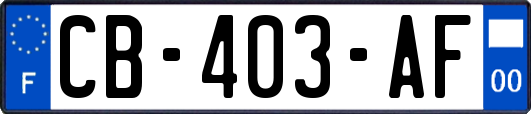 F
CB-403-AF
00